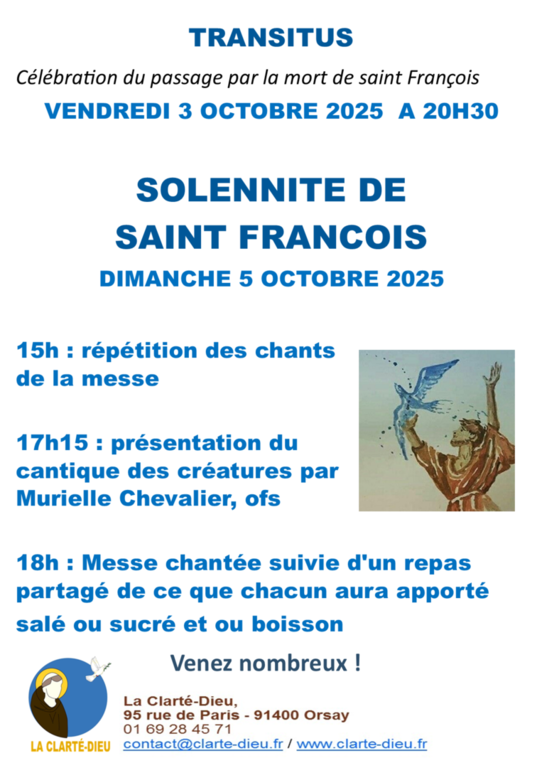 TRANSITUS

Célébration du passage par la mort de saint François

VENDREDI 3 OCTOBRE 2025 A 20H30

SOLENNITE DE SAINT FRANCOIS

DIMANCHE 5 OCTOBRE 2025

15h : répétition des chants de la messe

17h15 : présentation du cantique des créatures par Murielle Chevalier, ofs

18h : Messe chantée suivie d'un repas partagé de ce que chacun aura apporté salé ou sucré et ou boisson

Venez nombreux !

LA CLARTÉ-DIEU

La Clarté-Dieu,
95 rue de Paris - 91400 Orsay
01 69 28 45 71
contact@clarte-dieu.fr / www.clarte-dieu.fr